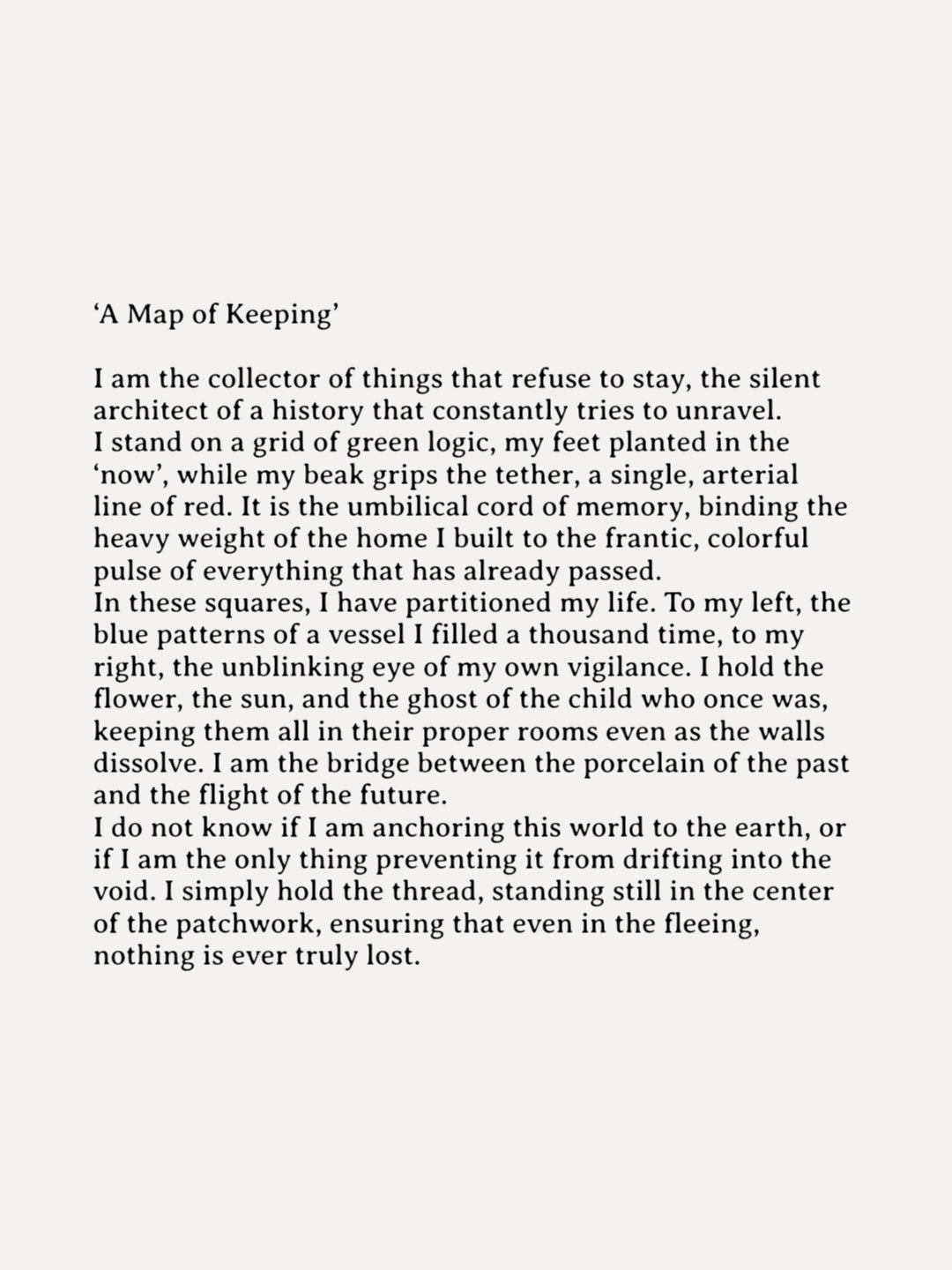 'A Map of Keeping'

I am the collector of things that refuse to stay, the silent architect of a history that constantly tries to unravel.

I stand on a grid of green logic, my feet planted in the 'now', while my beak grips the tether, a single, arterial line of red. It is the umbilical cord of memory, binding the heavy weight of the home I built to the frantic, colorful pulse of everything that has already passed.

In these squares, I have partitioned my life. To my left, the blue patterns of a vessel I filled a thousand time, to my right, the unblinking eye of my own vigilance. I hold the flower, the sun, and the ghost of the child who once was, keeping them all in their proper rooms even as the walls dissolve. I am the bridge between the porcelain of the past and the flight of the future.

I do not know if I am anchoring this world to the earth, or if I am the only thing preventing it from drifting into the void. I simply hold the thread, standing still in the center of the patchwork, ensuring that even in the fleeing, nothing is ever truly lost.